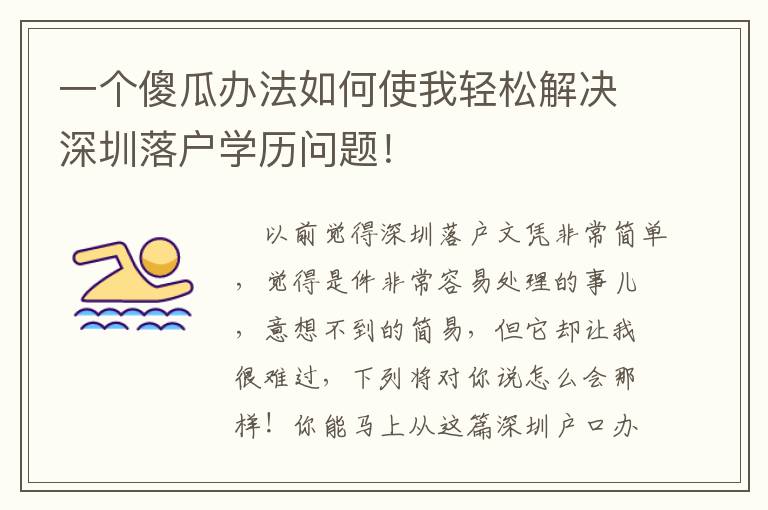 一个傻瓜办法如何使我轻松解决深圳落户学历问题！

以前觉得深圳落户文凭非常简单，觉得是件非常容易处理的事儿，意想不到的简易，但它却让我很难过，下列将对你说怎么会那样！你能马上从这篇深圳户口办